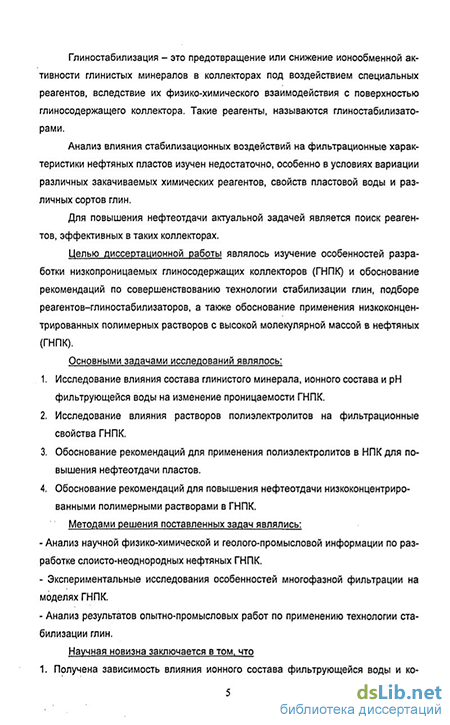 Глиностабилизация – это предотвращение или снижение ионообменной активности глинистых минералов в коллекторах под воздействием специальных реагентов, вследствие их физико-химического взаимодействия с поверхностью глиносодержащего коллектора. Такие реагенты, называются глиностабилизаторами.

Анализ влияния стабилизационных воздействий на фильтрационные характеристики нефтяных пластов изучен недостаточно, особенно в условиях вариации различных закачиваемых химических реагентов, свойств пластовой воды и различных сортов глин.

Для повышения нефтеотдачи актуальной задачей является поиск реагентов, эффективных в таких коллекторах.

Целью диссертационной работы являлось изучение особенностей разработки низкопроницаемых глиносодержащих коллекторов (ГНПК) и обоснование рекомендаций по совершенствованию технологии стабилизации глин, подборе реагентов–глиностабилизаторов, а также обоснование применения низкоконцентрированных полимерных растворов с высокой молекулярной массой в нефтяных (ГНПК).

Основными задачами исследований являлось:

1. Исследование влияния состава глинистого минерала, ионного состава и pH фильтрующейся воды на изменение проницаемости ГНПК.

2. Исследование влияния растворов полиэлектролитов на фильтрационные свойства ГНПК.

3. Обоснование рекомендаций для применения полиэлектролитов в НПК для повышения нефтеотдачи пластов.

4. Обоснование рекомендаций для повышения нефтеотдачи низкоконцентрированными полимерными растворами в ГНПК.

Методами решения поставленных задач являлись:

- Анализ научной физико-химической и геолого-промысловой информации по разработке слоисто-неоднородных нефтяных ГНПК.

- Экспериментальные исследования особенностей многофазной фильтрации на моделях ГНПК.

- Анализ результатов опытно-промысловых работ по применению технологии стабилизации глин.

Научная новизна заключается в том, что

1. Получена зависимость влияния ионного состава фильтрующейся воды и ко-

5

dsLib.net
библиотека диссертаций